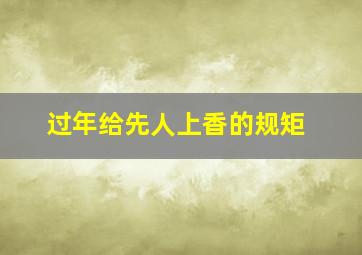 过年给先人上香的规矩